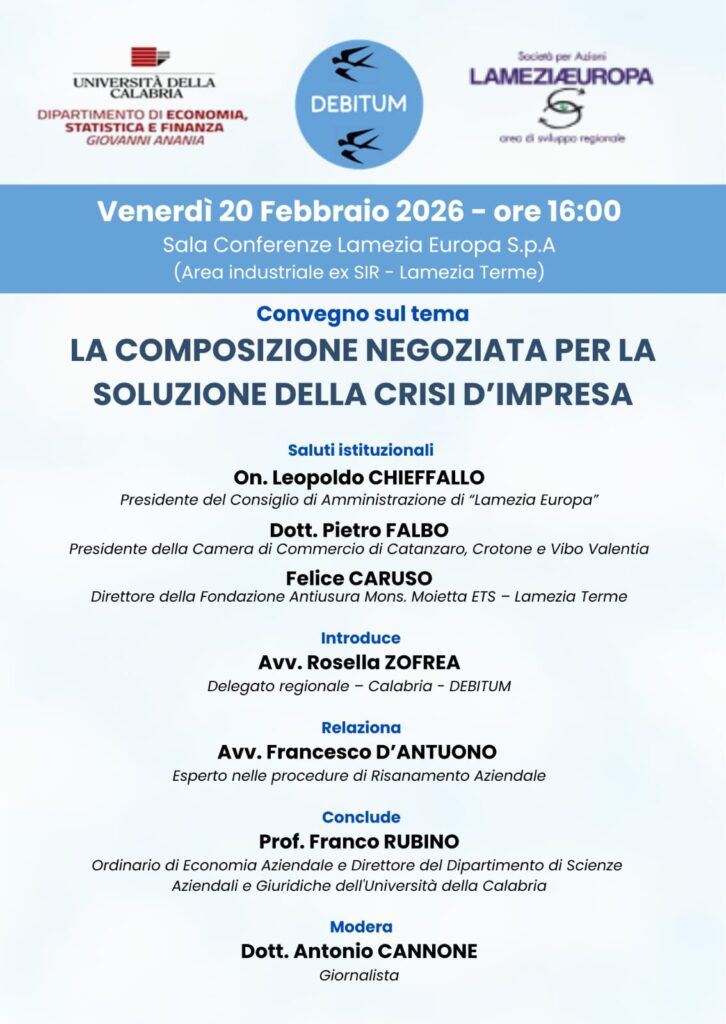 UNIVERSITÀ DELLA CALABRIA
DIPARTIMENTO DI ECONOMIA, STATISTICA E FINANZA
GIOVANNI ANANIA

DEBITUM

Società per Azioni
LAMEZIAEUROPA
area di sviluppo regionale

Venerdì 20 Febbraio 2026 - ore 16:00
Sala Conferenze Lamezia Europa S.p.A
(Area industriale ex SIR - Lamezia Terme)

Convegno sul tema
LA COMPOSIZIONE NEGOZIATA PER LA SOLUZIONE DELLA CRISI D'IMPRESA

Saluti istituzionali
On. Leopoldo CHIEFFALLO
Presidente del Consiglio di Amministrazione di "Lamezia Europa"

Dott. Pietro FALBO
Presidente della Camera di Commercio di Catanzaro, Crotone e Vibo Valentia

Felice CARUSO
Direttore della Fondazione Antiusura Mons. Moietta ETS – Lamezia Terme

Introduce
Avv. Rosella ZOFREA
Delegato regionale – Calabria - DEBITUM

Relaziona
Avv. Francesco D'ANTUONO
Esperto nelle procedure di Risanamento Aziendale

Conclude
Prof. Franco RUBINO
Ordinario di Economia Aziendale e Direttore del Dipartimento di Scienze Aziendali e Giuridiche dell'Università della Calabria

Modera
Dott. Antonio CANNONE
Giornalista